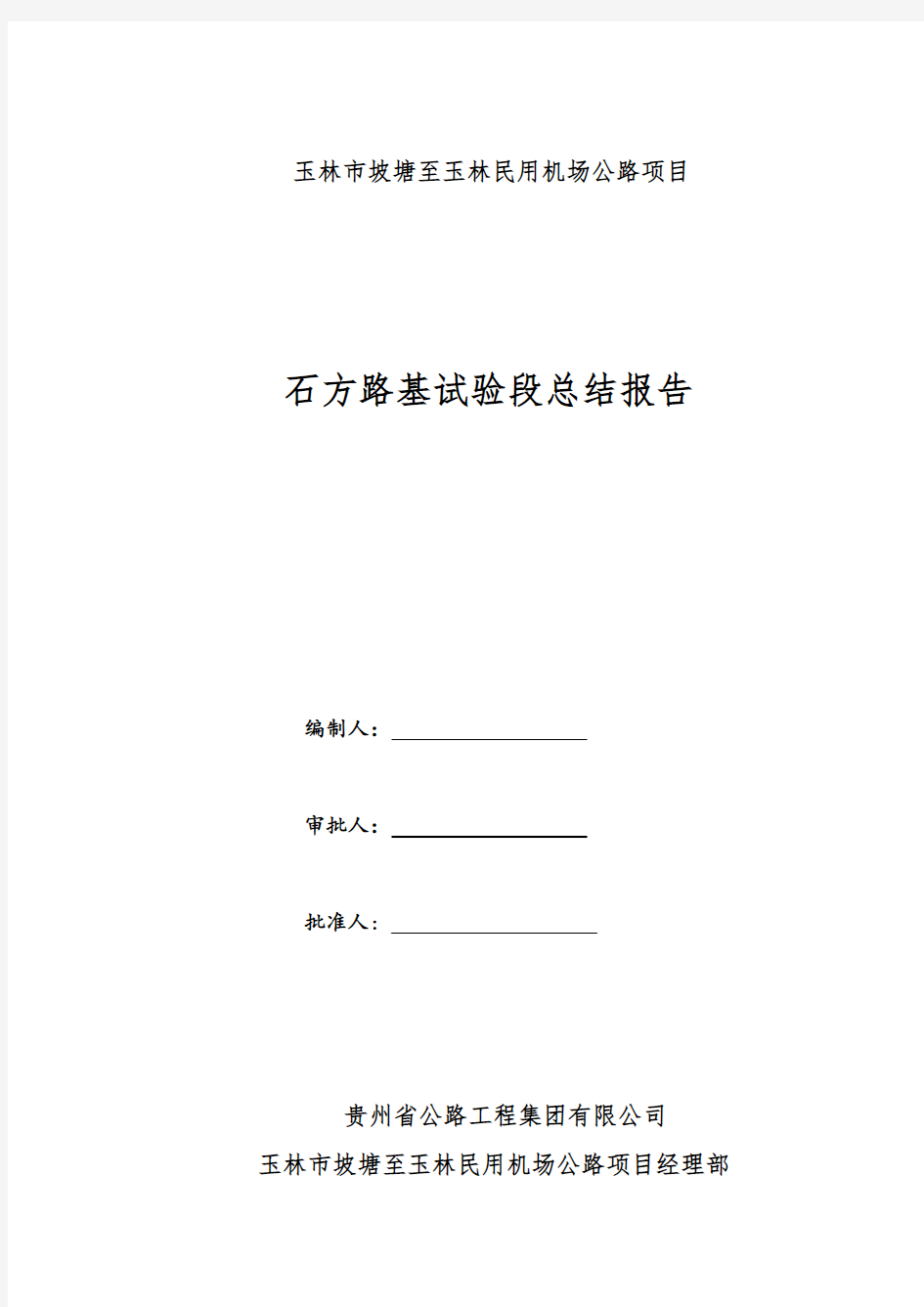 玉林市坡塘至玉林民用机场公路项目

石方路基试验段总结报告

编制人：

审批人：

批准人：

贵州省公路工程集团有限公司
玉林市坡塘至玉林民用机场公路项目经理部